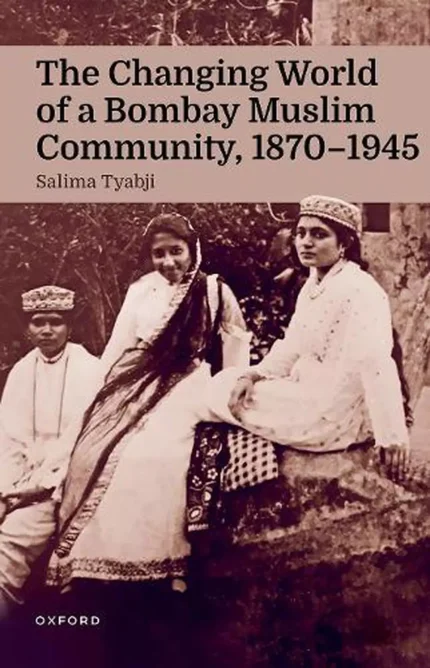 The Changing World of a Bombay Muslim Community, 1870–1945

Salima Tyabji

OXFORD